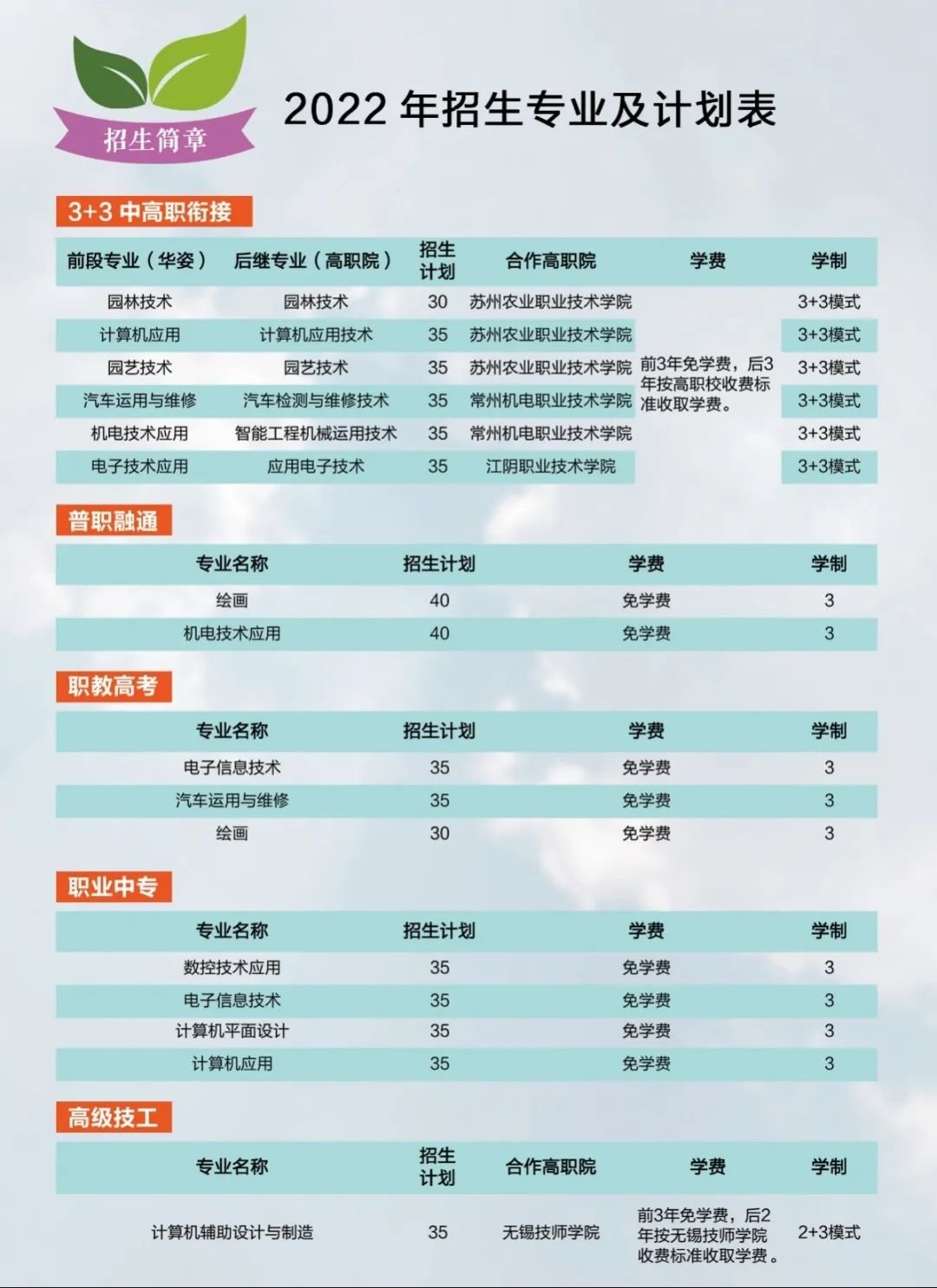 招生简章

2022 年招生专业及计划表

3+3 中高职衔接

| 前段专业（华姿） | 后继专业（高职院） | 招生计划 | 合作高职院 | 学费 | 学制 |
|---|---|---|---|---|---|
| 园林技术 | 园林技术 | 30 | 苏州农业职业技术学院 | 前3年免学费，后3年按高职校收费标准收取学费。 | 3+3模式 |
| 计算机应用 | 计算机应用技术 | 35 | 苏州农业职业技术学院 | | 3+3模式 |
| 园艺技术 | 园艺技术 | 35 | 苏州农业职业技术学院 | | 3+3模式 |
| 汽车运用与维修 | 汽车检测与维修技术 | 35 | 常州机电职业技术学院 | | 3+3模式 |
| 机电技术应用 | 智能工程机械运用技术 | 35 | 常州机电职业技术学院 | | 3+3模式 |
| 电子技术应用 | 应用电子技术 | 35 | 江阴职业技术学院 | | 3+3模式 |

普职融通

| 专业名称 | 招生计划 | 学费 | 学制 |
|---|---|---|---|
| 绘画 | 40 | 免学费 | 3 |
| 机电技术应用 | 40 | 免学费 | 3 |

职教高考

| 专业名称 | 招生计划 | 学费 | 学制 |
|---|---|---|---|
| 电子信息技术 | 35 | 免学费 | 3 |
| 汽车运用与维修 | 35 | 免学费 | 3 |
| 绘画 | 30 | 免学费 | 3 |

职业中专

| 专业名称 | 招生计划 | 学费 | 学制 |
|---|---|---|---|
| 数控技术应用 | 35 | 免学费 | 3 |
| 电子信息技术 | 35 | 免学费 | 3 |
| 计算机平面设计 | 35 | 免学费 | 3 |
| 计算机应用 | 35 | 免学费 | 3 |

高级技工

| 专业名称 | 招生计划 | 合作高职院 | 学费 | 学制 |
|---|---|---|---|---|
| 计算机辅助设计与制造 | 35 | 无锡技师学院 | 前3年免学费，后2年按无锡技师学院收费标准收取学费。 | 2+3模式 |